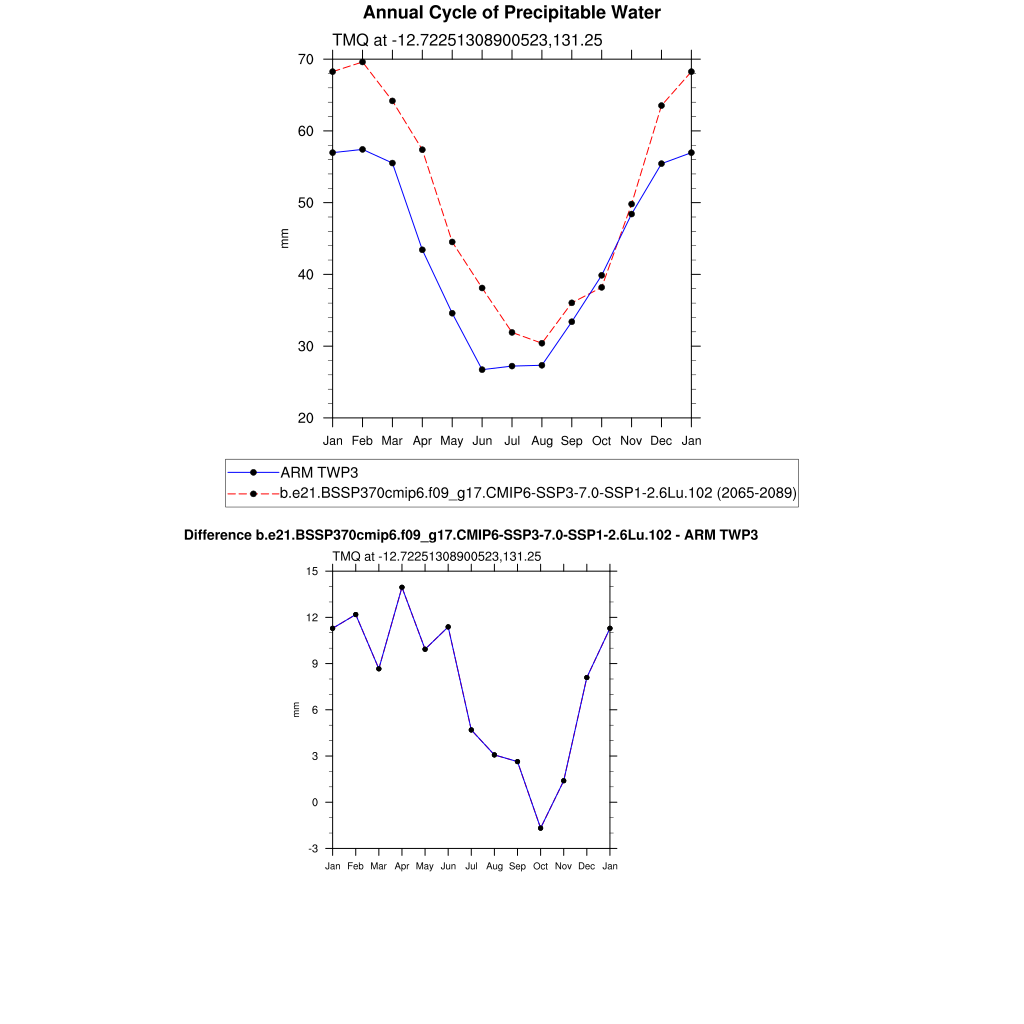 Annual Cycle of Precipitable Water

TMQ at -12.72251308900523,131.25

70
60
50
40
30
20

mm

Jan Feb Mar Apr May Jun Jul Aug Sep Oct Nov Dec Jan

ARM TWP3
b.e21.BSSP370cmip6.f09_g17.CMIP6-SSP3-7.0-SSP1-2.6Lu.102 (2065-2089)

Difference b.e21.BSSP370cmip6.f09_g17.CMIP6-SSP3-7.0-SSP1-2.6Lu.102 - ARM TWP3

TMQ at -12.72251308900523,131.25

15
12
9
6
3
0
-3

mm

Jan Feb Mar Apr May Jun Jul Aug Sep Oct Nov Dec Jan